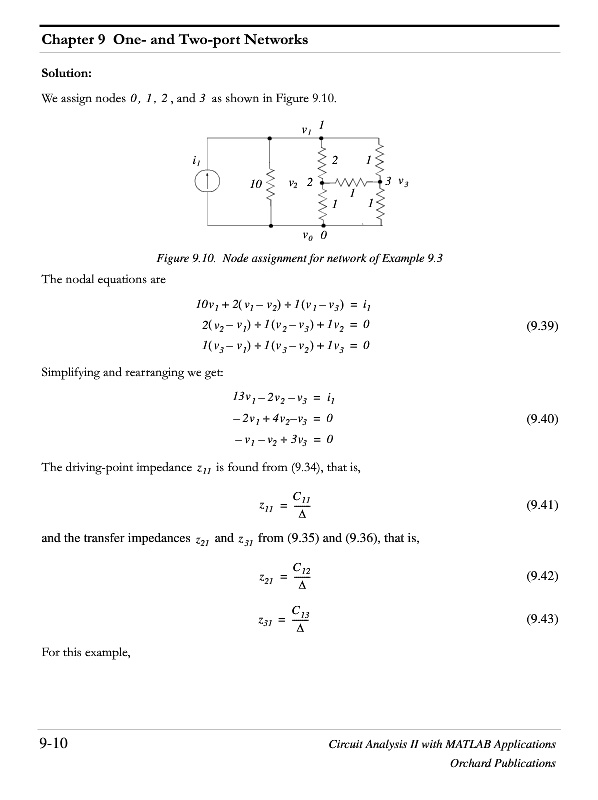 Chapter 9 One- and Two-port Networks

Solution:

We assign nodes $0$, $1$, $2$, and $3$ as shown in Figure 9.10.

$v_1$ $1$
$i_1$
$10$ $v_2$ $2$ $2$ $1$ $1$ $3$ $v_3$ $1$ $1$
$v_0$ $0$

Figure 9.10. Node assignment for network of Example 9.3

The nodal equations are

$10v_1 + 2(v_1 - v_2) + 1(v_1 - v_3) = i_1$
$2(v_2 - v_1) + 1(v_2 - v_3) + 1v_2 = 0$ (9.39)
$1(v_3 - v_1) + 1(v_3 - v_2) + 1v_3 = 0$

Simplifying and rearranging we get:

$13v_1 - 2v_2 - v_3 = i_1$
$-2v_1 + 4v_2 - v_3 = 0$ (9.40)
$-v_1 - v_2 + 3v_3 = 0$

The driving-point impedance $z_{11}$ is found from (9.34), that is,

$z_{11} = \frac{C_{11}}{\Delta}$ (9.41)

and the transfer impedances $z_{21}$ and $z_{31}$ from (9.35) and (9.36), that is,

$z_{21} = \frac{C_{12}}{\Delta}$ (9.42)

$z_{31} = \frac{C_{13}}{\Delta}$ (9.43)

For this example,

9-10 Circuit Analysis II with MATLAB Applications
Orchard Publications